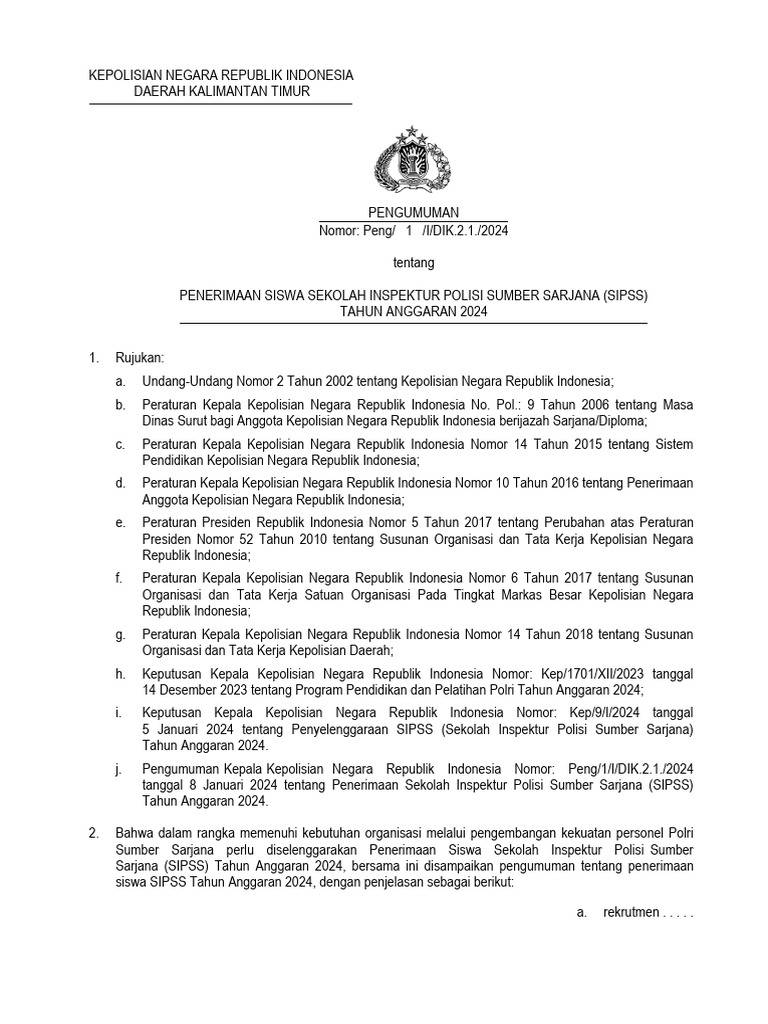 KEPOLISIAN NEGARA REPUBLIK INDONESIA
DAERAH KALIMANTAN TIMUR

PENGUMUMAN
Nomor: Peng/ 1 /I/DIK.2.1./2024

tentang

PENERIMAAN SISWA SEKOLAH INSPEKTUR POLISI SUMBER SARJANA (SIPSS)
TAHUN ANGGARAN 2024

1. Rujukan:

a. Undang-Undang Nomor 2 Tahun 2002 tentang Kepolisian Negara Republik Indonesia;

b. Peraturan Kepala Kepolisian Negara Republik Indonesia No. Pol.: 9 Tahun 2006 tentang Masa Dinas Surut bagi Anggota Kepolisian Negara Republik Indonesia berijazah Sarjana/Diploma;

c. Peraturan Kepala Kepolisian Negara Republik Indonesia Nomor 14 Tahun 2015 tentang Sistem Pendidikan Kepolisian Negara Republik Indonesia;

d. Peraturan Kepala Kepolisian Negara Republik Indonesia Nomor 10 Tahun 2016 tentang Penerimaan Anggota Kepolisian Negara Republik Indonesia;

e. Peraturan Presiden Republik Indonesia Nomor 5 Tahun 2017 tentang Perubahan atas Peraturan Presiden Nomor 52 Tahun 2010 tentang Susunan Organisasi dan Tata Kerja Kepolisian Negara Republik Indonesia;

f. Peraturan Kepala Kepolisian Negara Republik Indonesia Nomor 6 Tahun 2017 tentang Susunan Organisasi dan Tata Kerja Satuan Organisasi Pada Tingkat Markas Besar Kepolisian Negara Republik Indonesia;

g. Peraturan Kepala Kepolisian Negara Republik Indonesia Nomor 14 Tahun 2018 tentang Susunan Organisasi dan Tata Kerja Kepolisian Daerah;

h. Keputusan Kepala Kepolisian Negara Republik Indonesia Nomor: Kep/1701/XII/2023 tanggal 14 Desember 2023 tentang Program Pendidikan dan Pelatihan Polri Tahun Anggaran 2024;

i. Keputusan Kepala Kepolisian Negara Republik Indonesia Nomor: Kep/9/I/2024 tanggal 5 Januari 2024 tentang Penyelenggaraan SIPSS (Sekolah Inspektur Polisi Sumber Sarjana) Tahun Anggaran 2024.

j. Pengumuman Kepala Kepolisian Negara Republik Indonesia Nomor: Peng/1/I/DIK.2.1./2024 tanggal 8 Januari 2024 tentang Penerimaan Sekolah Inspektur Polisi Sumber Sarjana (SIPSS) Tahun Anggaran 2024.

2. Bahwa dalam rangka memenuhi kebutuhan organisasi melalui pengembangan kekuatan personel Polri Sumber Sarjana perlu diselenggarakan Penerimaan Siswa Sekolah Inspektur Polisi Sumber Sarjana (SIPSS) Tahun Anggaran 2024, bersama ini disampaikan pengumuman tentang penerimaan siswa SIPSS Tahun Anggaran 2024, dengan penjelasan sebagai berikut:

a. rekrutmen . . . . .